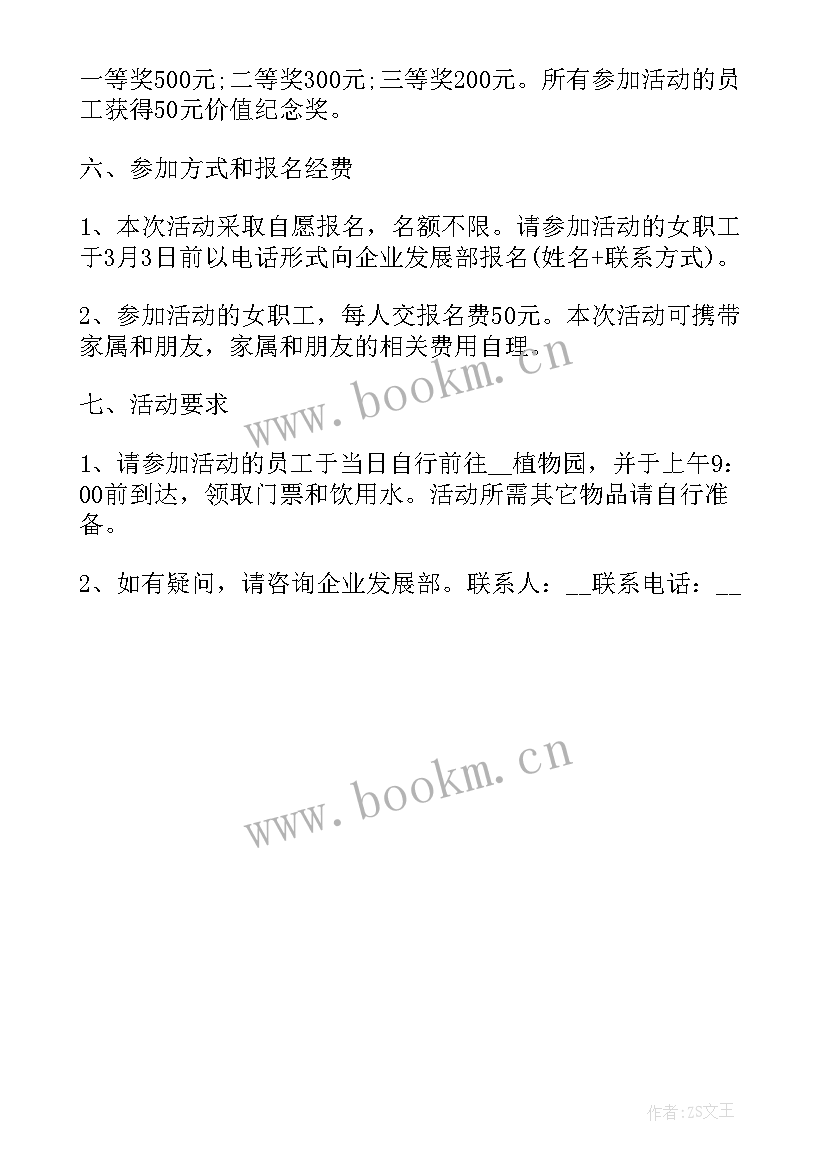 一等奖500元;二等奖300元;三等奖200元。所有参加活动的员工获得50元价值纪念奖。

六、参加方式和报名经费

1、本次活动采取自愿报名，名额不限。请参加活动的女职工于3月3日前以电话形式向企业发展部报名(姓名+联系方式)。

2、参加活动的女职工，每人交报名费50元。本次活动可携带家属和朋友，家属和朋友的相关费用自理。

www.bookm.cn

七、活动要求

1、请参加活动的员工于当日自行前往__植物园，并于上午9：00前到达，领取门票和饮用水。活动所需其它物品请自行准备。

2、如有疑问，请咨询企业发展部。联系人：__联系电话：__

www.bookm.cn

作者:ZS文王